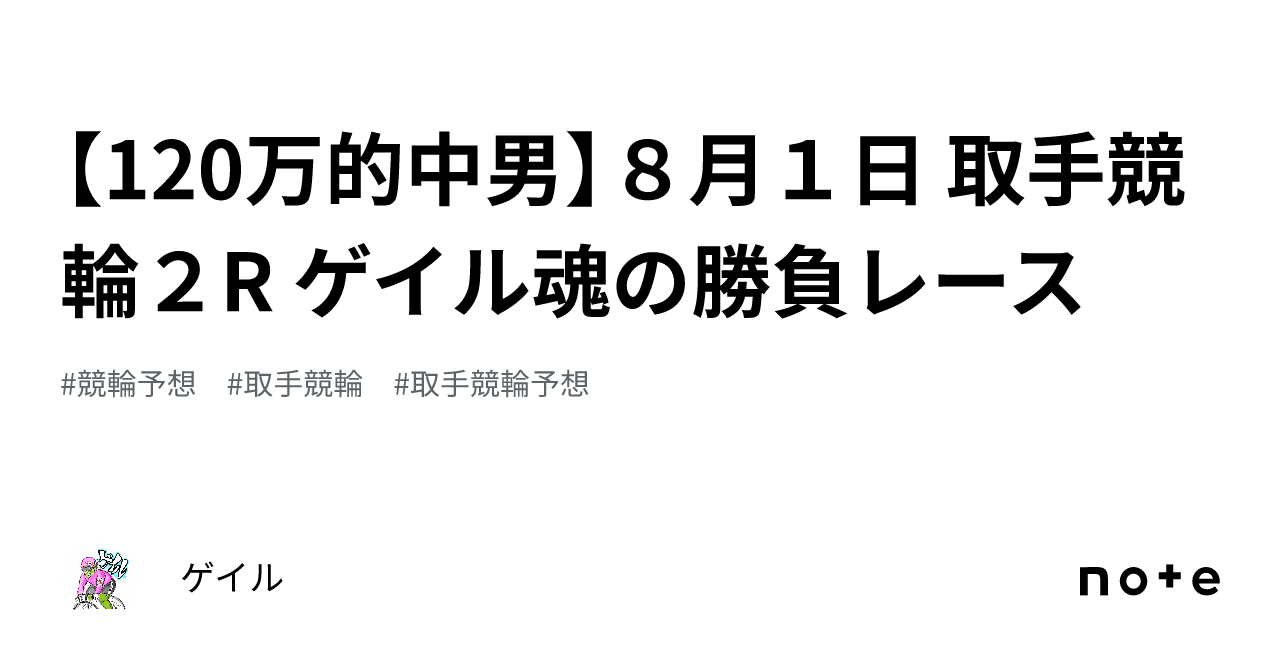 【120万的中男】８月１日 取手競輪２Ｒ ゲイル魂の勝負レース

#競輪予想　#取手競輪　#取手競輪予想

ゲイル

note